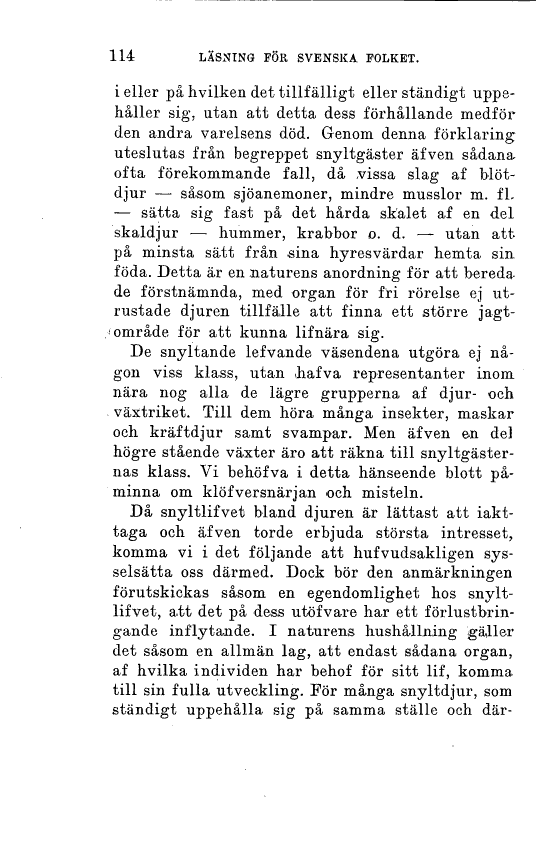 114 LÄSNING FÖR SVENSKA FOLKET.

i eller på hvilken det tillfälligt eller ständigt uppehåller sig, utan att detta dess förhållande medför den andra varelsens död. Genom denna förklaring uteslutas från begreppet snyltgäster äfven sådana ofta förekommande fall, då vissa slag af blötdjur — såsom sjöanemoner, mindre musslor m. fl. — sätta sig fast på det hårda skalet af en del skaldjur — hummer, krabbor o. d. — utan att på minsta sätt från sina hyresvärdar hemta sin föda. Detta är en naturens anordning för att bereda de förstnämnda, med organ för fri rörelse ej utrustade djuren tillfälle att finna ett större jagtområde för att kunna lifnära sig.

De snyltande lefvande väsendena utgöra ej någon viss klass, utan hafva representanter inom nära nog alla de lägre grupperna af djur- och växtriket. Till dem höra många insekter, maskar och kräftdjur samt svampar. Men äfven en del högre stående växter äro att räkna till snyltgästernas klass. Vi behöfva i detta hänseende blott påminna om klöfversnärjan och misteln.

Då snyltlifvet bland djuren är lättast att iakttaga och äfven torde erbjuda största intresset, komma vi i det följande att hufvudsakligen sysselsätta oss därmed. Dock bör den anmärkningen förutskickas såsom en egendomlighet hos snyltlifvet, att det på dess utöfvare har ett förlustbringande inflytande. I naturens hushållning gäller det såsom en allmän lag, att endast sådana organ, af hvilka individen har behof för sitt lif, komma till sin fulla utveckling. För många snyltdjur, som ständigt uppehålla sig på samma ställe och där-